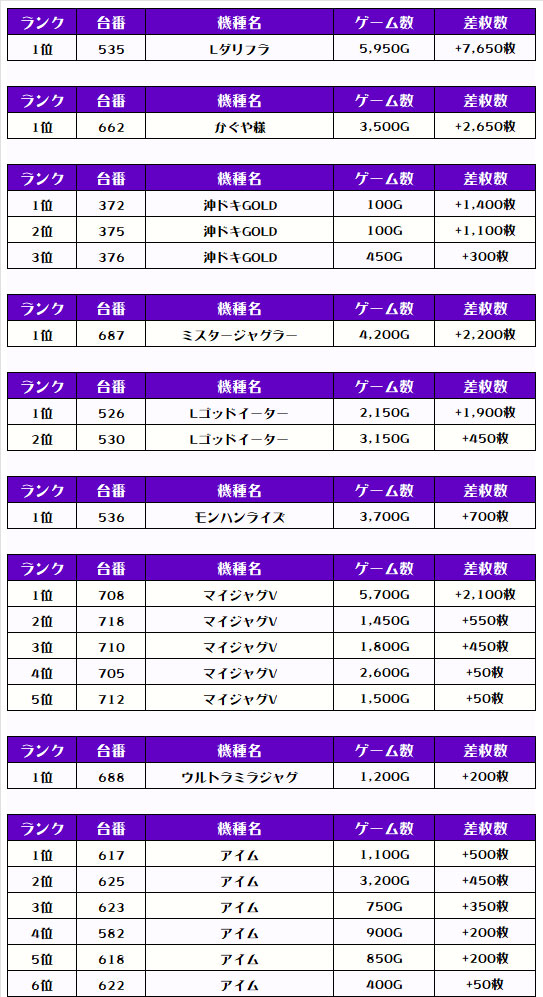 | ランク | 台番 | 機種名 | ゲーム数 | 差枚数 |
|---|---|---|---|---|
| 1位 | 535 | Lダリフラ | 5,950G | +7,650枚 |

| ランク | 台番 | 機種名 | ゲーム数 | 差枚数 |
|---|---|---|---|---|
| 1位 | 662 | かぐや様 | 3,500G | +2,650枚 |

| ランク | 台番 | 機種名 | ゲーム数 | 差枚数 |
|---|---|---|---|---|
| 1位 | 372 | 沖ドキGOLD | 100G | +1,400枚 |
| 2位 | 375 | 沖ドキGOLD | 100G | +1,100枚 |
| 3位 | 376 | 沖ドキGOLD | 450G | +300枚 |

| ランク | 台番 | 機種名 | ゲーム数 | 差枚数 |
|---|---|---|---|---|
| 1位 | 687 | ミスタージャグラー | 4,200G | +2,200枚 |

| ランク | 台番 | 機種名 | ゲーム数 | 差枚数 |
|---|---|---|---|---|
| 1位 | 526 | Lゴッドイーター | 2,150G | +1,900枚 |
| 2位 | 530 | Lゴッドイーター | 3,150G | +450枚 |

| ランク | 台番 | 機種名 | ゲーム数 | 差枚数 |
|---|---|---|---|---|
| 1位 | 536 | モンハンライズ | 3,700G | +700枚 |

| ランク | 台番 | 機種名 | ゲーム数 | 差枚数 |
|---|---|---|---|---|
| 1位 | 708 | マイジャグV | 5,700G | +2,100枚 |
| 2位 | 718 | マイジャグV | 1,450G | +550枚 |
| 3位 | 710 | マイジャグV | 1,800G | +450枚 |
| 4位 | 705 | マイジャグV | 2,600G | +50枚 |
| 5位 | 712 | マイジャグV | 1,500G | +50枚 |

| ランク | 台番 | 機種名 | ゲーム数 | 差枚数 |
|---|---|---|---|---|
| 1位 | 688 | ウルトラミラジャグ | 1,200G | +200枚 |

| ランク | 台番 | 機種名 | ゲーム数 | 差枚数 |
|---|---|---|---|---|
| 1位 | 617 | アイム | 1,100G | +500枚 |
| 2位 | 625 | アイム | 3,200G | +450枚 |
| 3位 | 623 | アイム | 750G | +350枚 |
| 4位 | 582 | アイム | 900G | +200枚 |
| 5位 | 618 | アイム | 850G | +200枚 |
| 6位 | 622 | アイム | 400G | +50枚 |